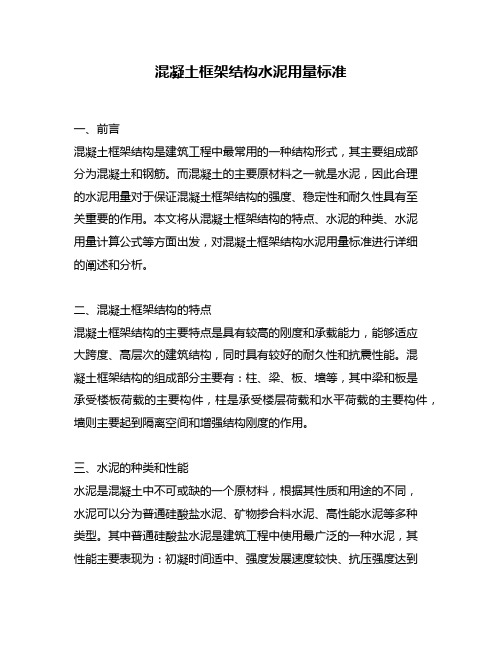 混凝土框架结构水泥用量标准

一、前言
混凝土框架结构是建筑工程中最常用的一种结构形式，其主要组成部分为混凝土和钢筋。而混凝土的主要原材料之一就是水泥，因此合理的水泥用量对于保证混凝土框架结构的强度、稳定性和耐久性具有至关重要的作用。本文将从混凝土框架结构的特点、水泥的种类、水泥用量计算公式等方面出发，对混凝土框架结构水泥用量标准进行详细的阐述和分析。

二、混凝土框架结构的特点
混凝土框架结构的主要特点是具有较高的刚度和承载能力，能够适应大跨度、高层次的建筑结构，同时具有较好的耐久性和抗震性能。混凝土框架结构的组成部分主要有：柱、梁、板、墙等，其中梁和板是承受楼板荷载的主要构件，柱是承受楼层荷载和水平荷载的主要构件，墙则主要起到隔离空间和增强结构刚度的作用。

三、水泥的种类和性能
水泥是混凝土中不可或缺的一个原材料，根据其性质和用途的不同，水泥可以分为普通硅酸盐水泥、矿物掺合料水泥、高性能水泥等多种类型。其中普通硅酸盐水泥是建筑工程中使用最广泛的一种水泥，其性能主要表现为：初凝时间适中、强度发展速度较快、抗压强度达到